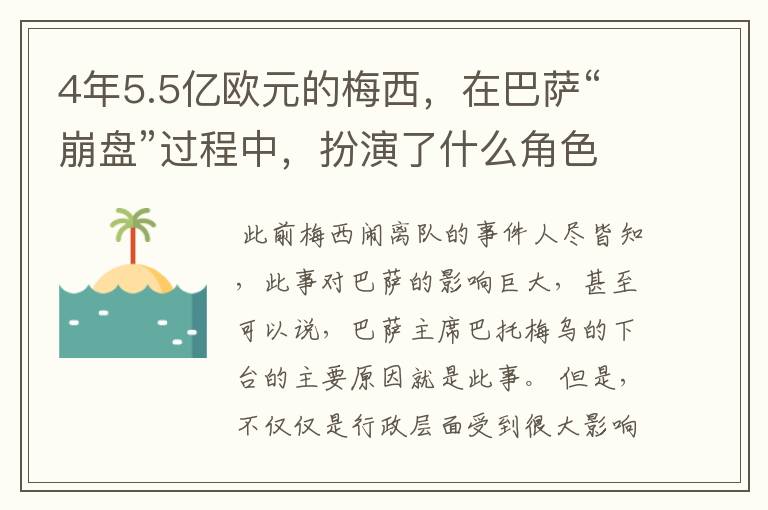 4年5.5亿欧元的梅西，在巴萨“崩盘”过程中，扮演了什么角色

此前梅西闹离队的事件人尽皆知，此事对巴萨的影响巨大，甚至可以说，巴萨主席巴托梅乌的下台的主要原因就是此事。但是，不仅仅是行政层面受到很大影响